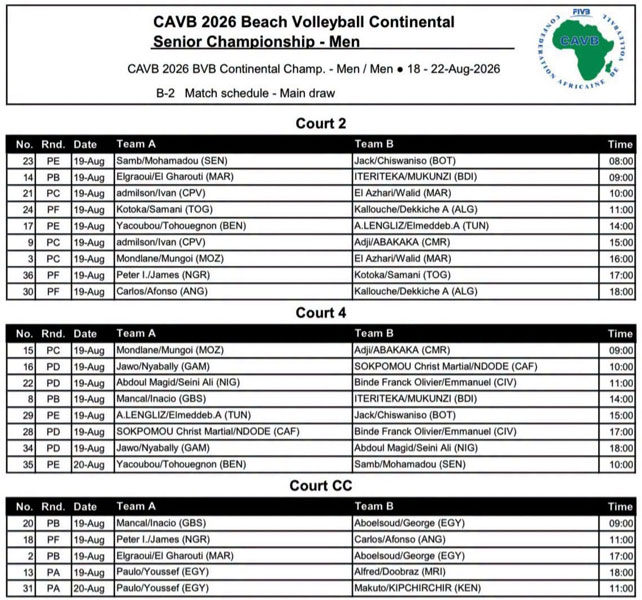 CAVB 2026 Beach Volleyball Continental Senior Championship - Men

CAVB 2026 BVB Continental Champ. - Men / Men ● 18 - 22-Aug-2026

B-2 Match schedule - Main draw

FIVB CAVB CONFEDERATION AFRICAINE DE VOLLEYBALL

Court 2

| No. | Rnd. | Date | Team A | Team B | Time |
|---|---|---|---|---|---|
| 23 | PE | 19-Aug | Samb/Mohamadou (SEN) | Jack/Chiswaniso (BOT) | 08:00 |
| 14 | PB | 19-Aug | Elgraoui/El Gharouti (MAR) | ITERITEKA/MUKUNZI (BDI) | 09:00 |
| 21 | PC | 19-Aug | admilson/Ivan (CPV) | El Azhari/Walid (MAR) | 10:00 |
| 24 | PF | 19-Aug | Kotoka/Samani (TOG) | Kallouche/Dekkiche A (ALG) | 11:00 |
| 17 | PE | 19-Aug | Yacoubou/Tohouegnon (BEN) | A.LENGLIZ/Elmeddeb.A (TUN) | 14:00 |
| 9 | PC | 19-Aug | admilson/Ivan (CPV) | Adji/ABAKAKA (CMR) | 15:00 |
| 3 | PC | 19-Aug | Mondlane/Mungoi (MOZ) | El Azhari/Walid (MAR) | 16:00 |
| 36 | PF | 19-Aug | Peter I./James (NGR) | Kotoka/Samani (TOG) | 17:00 |
| 30 | PF | 19-Aug | Carlos/Afonso (ANG) | Kallouche/Dekkiche A (ALG) | 18:00 |

Court 4

| No. | Rnd. | Date | Team A | Team B | Time |
|---|---|---|---|---|---|
| 15 | PC | 19-Aug | Mondlane/Mungoi (MOZ) | Adji/ABAKAKA (CMR) | 09:00 |
| 16 | PD | 19-Aug | Jawo/Nyabally (GAM) | SOKPOMOU Christ Martial/NDODE (CAF) | 10:00 |
| 22 | PD | 19-Aug | Abdoul Magid/Seini Ali (NIG) | Binde Franck Olivier/Emmanuel (CIV) | 11:00 |
| 8 | PB | 19-Aug | Mancal/Inacio (GBS) | ITERITEKA/MUKUNZI (BDI) | 14:00 |
| 29 | PE | 19-Aug | A.LENGLIZ/Elmeddeb.A (TUN) | Jack/Chiswaniso (BOT) | 15:00 |
| 28 | PD | 19-Aug | SOKPOMOU Christ Martial/NDODE (CAF) | Binde Franck Olivier/Emmanuel (CIV) | 17:00 |
| 34 | PD | 19-Aug | Jawo/Nyabally (GAM) | Abdoul Magid/Seini Ali (NIG) | 18:00 |
| 35 | PE | 20-Aug | Yacoubou/Tohouegnon (BEN) | Samb/Mohamadou (SEN) | 10:00 |

Court CC

| No. | Rnd. | Date | Team A | Team B | Time |
|---|---|---|---|---|---|
| 20 | PB | 19-Aug | Mancal/Inacio (GBS) | Aboelsoud/George (EGY) | 09:00 |
| 18 | PF | 19-Aug | Peter I./James (NGR) | Carlos/Afonso (ANG) | 11:00 |
| 2 | PB | 19-Aug | Elgraoui/El Gharouti (MAR) | Aboelsoud/George (EGY) | 17:00 |
| 13 | PA | 19-Aug | Paulo/Youssef (EGY) | Alfred/Doobraz (MRI) | 18:00 |
| 31 | PA | 20-Aug | Paulo/Youssef (EGY) | Makuto/KIPCHIRCHIR (KEN) | 11:00 |